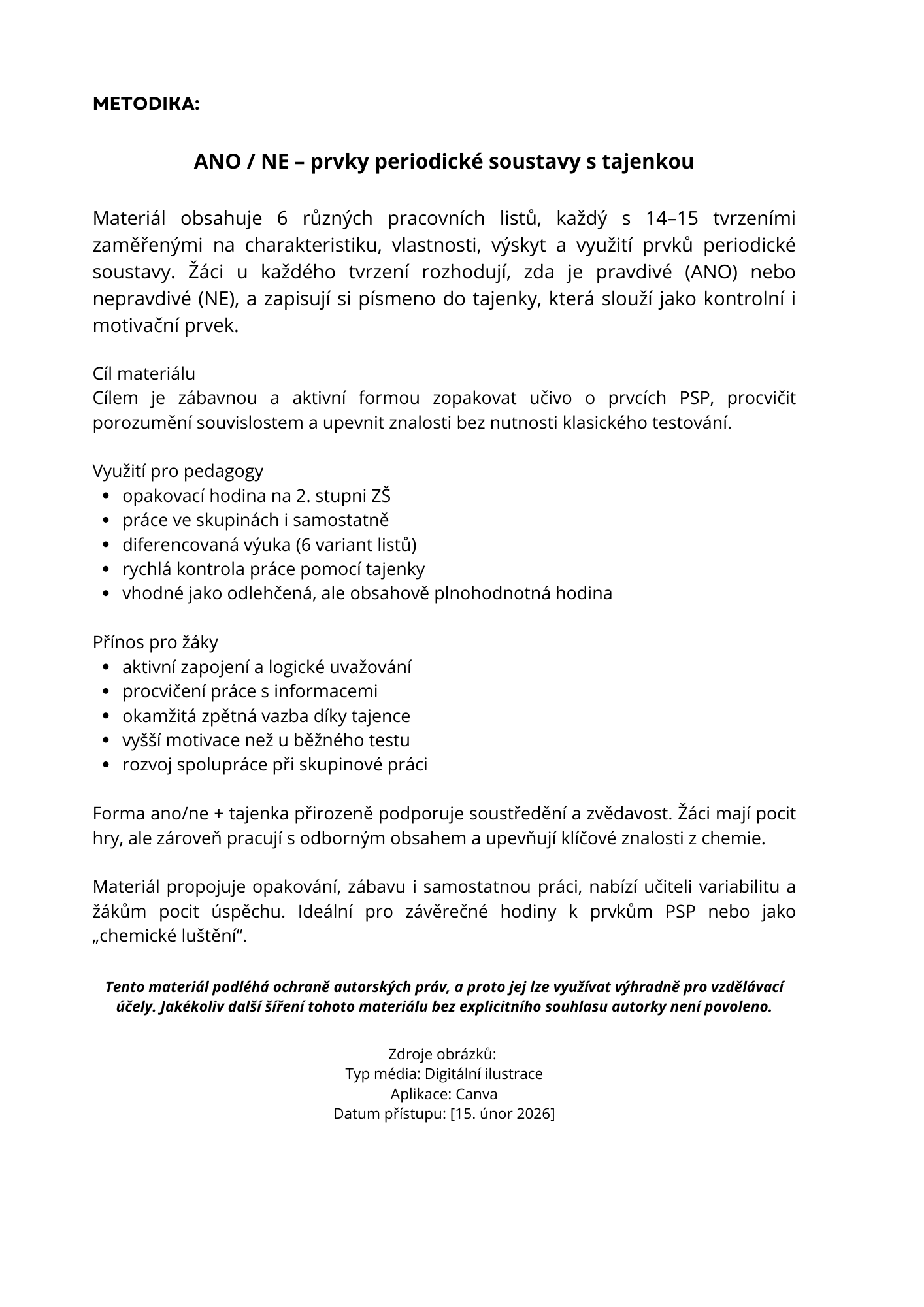 METODIKA:

ANO / NE – prvky periodické soustavy s tajenkou

Materiál obsahuje 6 různých pracovních listů, každý s 14–15 tvrzeními zaměřenými na charakteristiku, vlastnosti, výskyt a využití prvků periodické soustavy. Žáci u každého tvrzení rozhodují, zda je pravdivé (ANO) nebo nepravdivé (NE), a zapisují si písmeno do tajenky, která slouží jako kontrolní i motivační prvek.

Cíl materiálu
Cílem je zábavnou a aktivní formou zopakovat učivo o prvcích PSP, procvičit porozumění souvislostem a upevnit znalosti bez nutnosti klasického testování.

Využití pro pedagogy
- opakovací hodina na 2. stupni ZŠ
- práce ve skupinách i samostatně
- diferencovaná výuka (6 variant listů)
- rychlá kontrola práce pomocí tajenky
- vhodné jako odlehčená, ale obsahově plnohodnotná hodina

Přínos pro žáky
- aktivní zapojení a logické uvažování
- procvičení práce s informacemi
- okamžitá zpětná vazba díky tajence
- vyšší motivace než u běžného testu
- rozvoj spolupráce při skupinové práci

Forma ano/ne + tajenka přirozeně podporuje soustředění a zvědavost. Žáci mají pocit hry, ale zároveň pracují s odborným obsahem a upevňují klíčové znalosti z chemie.

Materiál propojuje opakování, zábavu i samostatnou práci, nabízí učiteli variabilitu a žákům pocit úspěchu. Ideální pro závěrečné hodiny k prvkům PSP nebo jako „chemické luštění“.

Tento materiál podléhá ochraně autorských práv, a proto jej lze využívat výhradně pro vzdělávací účely. Jakékoliv další šíření tohoto materiálu bez explicitního souhlasu autorky není povoleno.

Zdroje obrázků:
Typ média: Digitální ilustrace
Aplikace: Canva
Datum přístupu: [15. únor 2026]